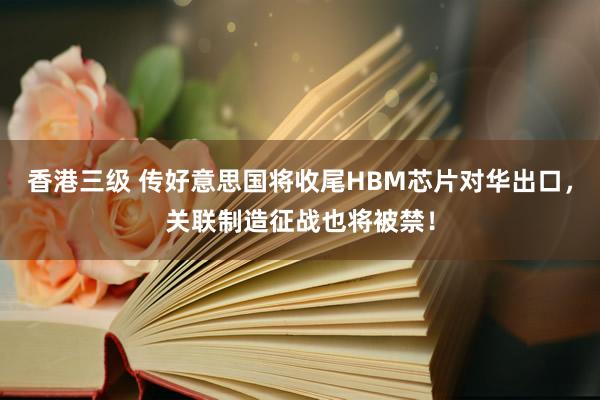 香港三级 传好意思国将收尾HBM芯片对华出口，关联制造征战也将被禁！